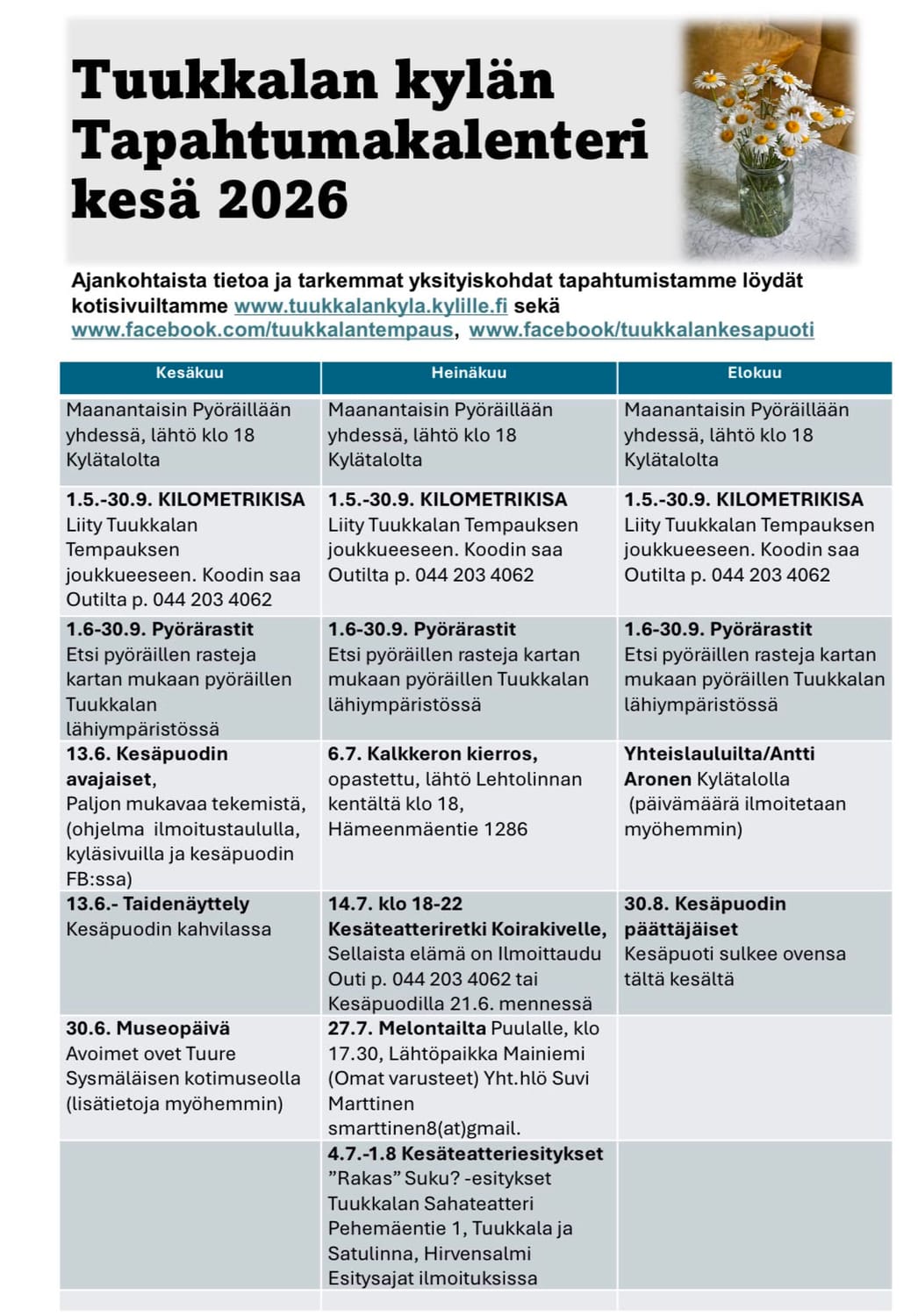 Tuukkalan kylän Tapahtumakalenteri kesä 2026

Ajankohtaista tietoa ja tarkemmat yksityiskohdat tapahtumistamme löydät kotisivuiltamme www.tuukkalankyla.kylille.fi sekä www.facebook.com/tuukkalantempaus, www.facebook/tuukkalankesapuoti

| Kesäkuu | Heinäkuu | Elokuu |
|---|---|---|
| Maanantaisin Pyöräillään yhdessä, lähtö klo 18 Kylätalolta | Maanantaisin Pyöräillään yhdessä, lähtö klo 18 Kylätalolta | Maanantaisin Pyöräillään yhdessä, lähtö klo 18 Kylätalolta |
| 1.5.-30.9. KILOMETRIKISA Liity Tuukkalan Tempauksen joukkueeseen. Koodin saa Outilta p. 044 203 4062 | 1.5.-30.9. KILOMETRIKISA Liity Tuukkalan Tempauksen joukkueeseen. Koodin saa Outilta p. 044 203 4062 | 1.5.-30.9. KILOMETRIKISA Liity Tuukkalan Tempauksen joukkueeseen. Koodin saa Outilta p. 044 203 4062 |
| 1.6-30.9. Pyörärastit Etsi pyöräillen rasteja kartan mukaan pyöräillen Tuukkalan lähiympäristössä | 1.6-30.9. Pyörärastit Etsi pyöräillen rasteja kartan mukaan pyöräillen Tuukkalan lähiympäristössä | 1.6-30.9. Pyörärastit Etsi pyöräillen rasteja kartan mukaan pyöräillen Tuukkalan lähiympäristössä |
| 13.6. Kesäpuodin avajaiset, Paljon mukavaa tekemistä, (ohjelma ilmoitustaululla, kyläsivuilla ja kesäpuodin FB:ssa) | 6.7. Kalkkeron kierros, opastettu, lähtö Lehtolinnan kentältä klo 18, Hämeenmäentie 1286 | Yhteislauluilta/Antti Aronen Kylätalolla (päivämäärä ilmoitetaan myöhemmin) |
| 13.6.- Taidenäyttely Kesäpuodin kahvilassa | 14.7. klo 18-22 Kesäteatteriretki Koirakivelle, Sellaista elämä on Ilmoittaudu Outi p. 044 203 4062 tai Kesäpuodilla 21.6. mennessä | 30.8. Kesäpuodin päättäjäiset Kesäpuoti sulkee ovensa tältä kesältä |
| 30.6. Museopäivä Avoimet ovet Tuure Sysmäläisen kotimuseolla (lisätietoja myöhemmin) | 27.7. Melontailta Puulalle, klo 17.30, Lähtöpaikka Mainiemi (Omat varusteet) Yht.hlö Suvi Marttinen smarttinen8(at)gmail. | |
| | 4.7.-1.8 Kesäteatteriesitykset ”Rakas” Suku? -esitykset Tuukkalan Sahateatteri Pehemäentie 1, Tuukkala ja Satulinna, Hirvensalmi Esitysajat ilmoituksissa | |